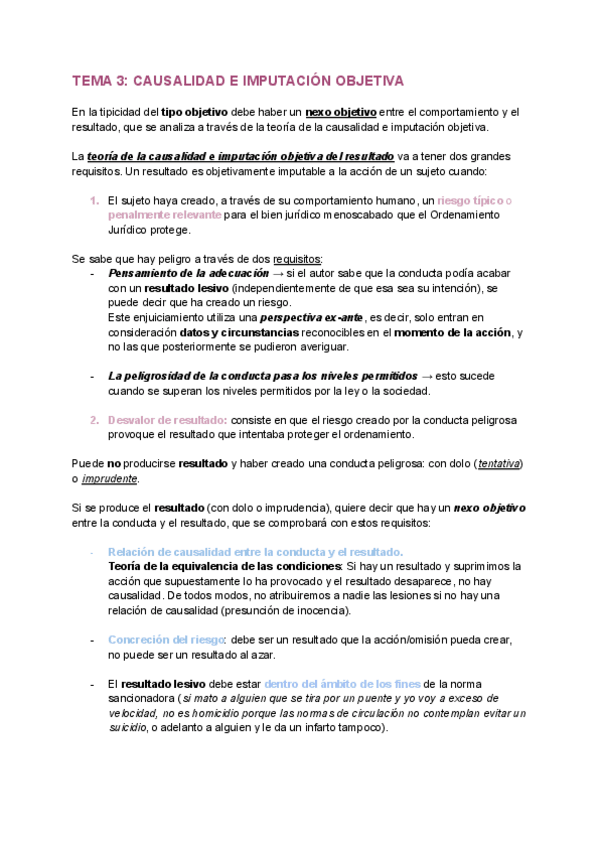 TEMA 3: CAUSALIDAD E IMPUTACIÓN OBJETIVA

En la tipicidad del tipo objetivo debe haber un nexo objetivo entre el comportamiento y el resultado, que se analiza a través de la teoría de la causalidad e imputación objetiva.

La teoría de la causalidad e imputación objetiva del resultado va a tener dos grandes requisitos. Un resultado es objetivamente imputable a la acción de un sujeto cuando:

1. El sujeto haya creado, a través de su comportamiento humano, un riesgo típico o penalmente relevante para el bien jurídico menoscabado que el Ordenamiento Jurídico protege.

Se sabe que hay peligro a través de dos requisitos:
- Pensamiento de la adecuación → si el autor sabe que la conducta podía acabar con un resultado lesivo (independientemente de que esa sea su intención), se puede decir que ha creado un riesgo.
Este enjuiciamiento utiliza una perspectiva ex-ante, es decir, solo entran en consideración datos y circunstancias reconocibles en el momento de la acción, y no las que posteriormente se pudieron averiguar.

- La peligrosidad de la conducta pasa los niveles permitidos → esto sucede cuando se superan los niveles permitidos por la ley o la sociedad.

2. Desvalor de resultado: consiste en que el riesgo creado por la conducta peligrosa provoque el resultado que intentaba proteger el ordenamiento.

Puede no producirse resultado y haber creado una conducta peligrosa: con dolo (tentativa) o imprudente.

Si se produce el resultado (con dolo o imprudencia), quiere decir que hay un nexo objetivo entre la conducta y el resultado, que se comprobará con estos requisitos:

- Relación de causalidad entre la conducta y el resultado.
Teoría de la equivalencia de las condiciones: Si hay un resultado y suprimimos la acción que supuestamente lo ha provocado y el resultado desaparece, no hay causalidad. De todos modos, no atribuiremos a nadie las lesiones si no hay una relación de causalidad (presunción de inocencia).

- Concreción del riesgo: debe ser un resultado que la acción/omisión pueda crear, no puede ser un resultado al azar.

- El resultado lesivo debe estar dentro del ámbito de los fines de la norma sancionadora (si mato a alguien que se tira por un puente y yo voy a exceso de velocidad, no es homicidio porque las normas de circulación no contemplan evitar un suicidio, o adelanto a alguien y le da un infarto tampoco).